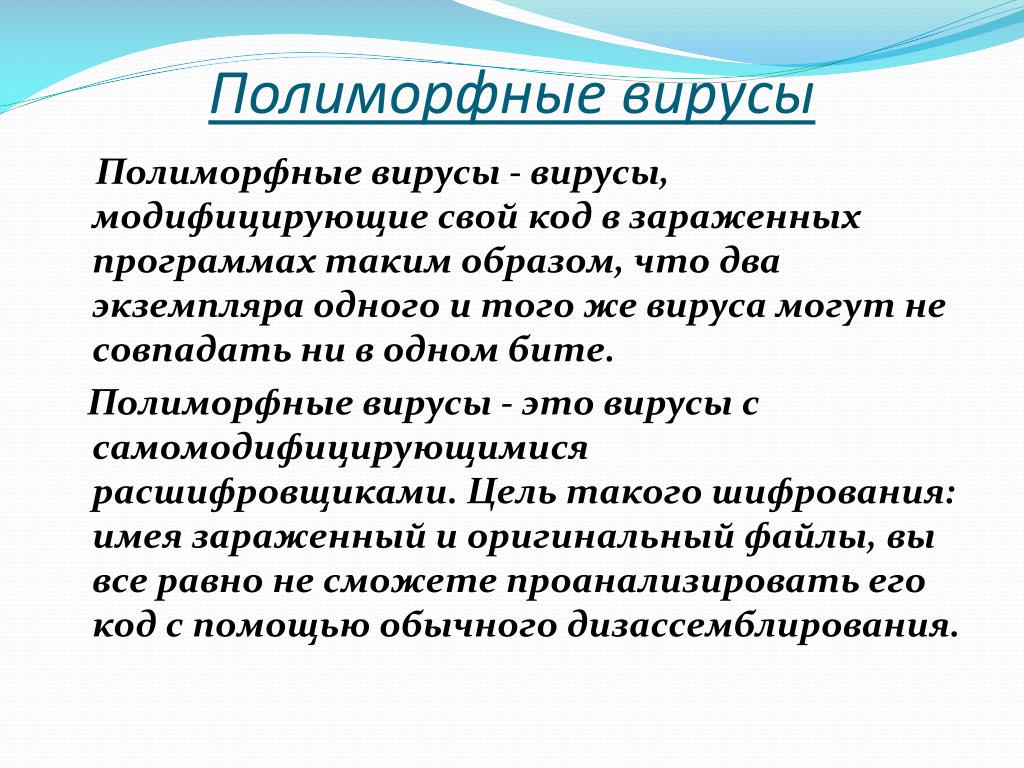 Полиморфные вирусы

Полиморфные вирусы - вирусы, модифицирующие свой код в зараженных программах таким образом, что два экземпляра одного и того же вируса могут не совпадать ни в одном бите.

Полиморфные вирусы - это вирусы с самомодифицирующимися расшифровщиками. Цель такого шифрования: имея зараженный и оригинальный файлы, вы все равно не сможете проанализировать его код с помощью обычного дизассемблирования.